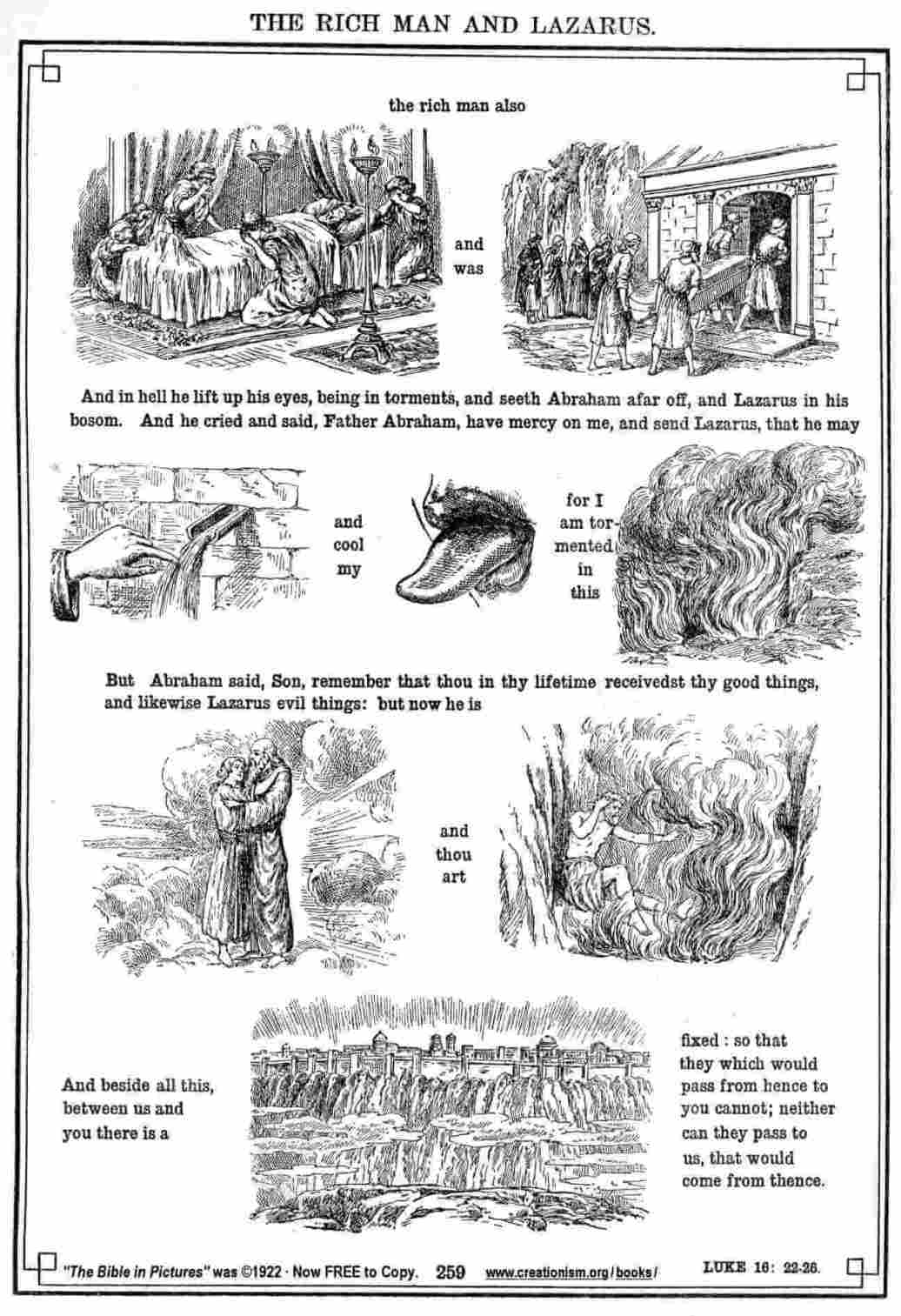 THE RICH MAN AND LAZARUS.

the rich man also

and was

And in hell he lift up his eyes, being in torments, and seeth Abraham afar off, and Lazarus in his bosom. And he cried and said, Father Abraham, have mercy on me, and send Lazarus, that he may

and cool my

for I am tormented in this

But Abraham said, Son, remember that thou in thy lifetime receivedst thy good things, and likewise Lazarus evil things: but now he is

and thou art

And beside all this, between us and you there is a

fixed : so that they which would pass from hence to you cannot; neither can they pass to us, that would come from thence.

"The Bible in Pictures" was ©1922 · Now FREE to Copy. 259 www.creationism.org/books/ LUKE 16: 22-26.